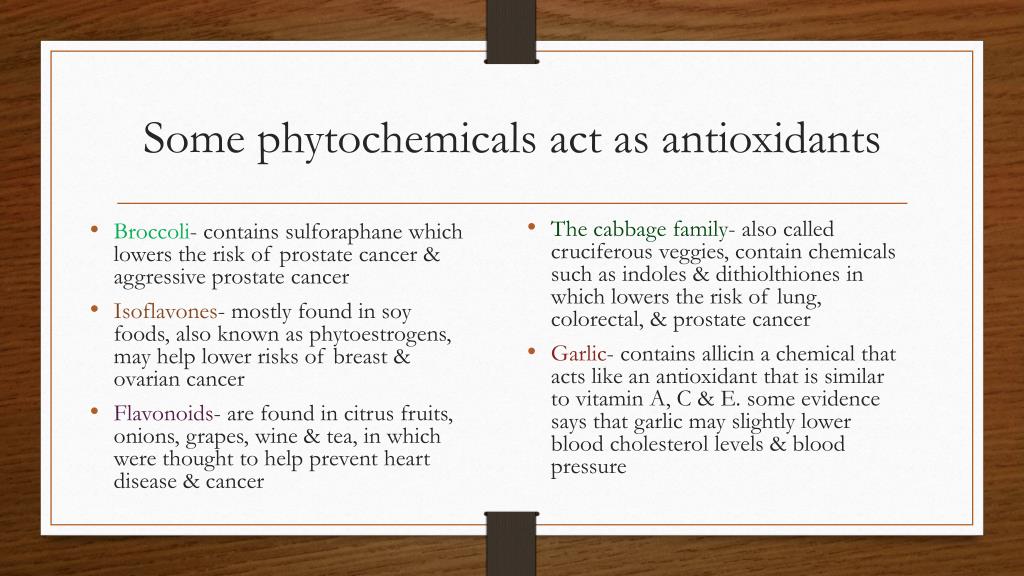 Some phytochemicals act as antioxidants

• Broccoli- contains sulforaphane which lowers the risk of prostate cancer & aggressive prostate cancer
• Isoflavones- mostly found in soy foods, also known as phytoestrogens, may help lower risks of breast & ovarian cancer
• Flavonoids- are found in citrus fruits, onions, grapes, wine & tea, in which were thought to help prevent heart disease & cancer

• The cabbage family- also called cruciferous veggies, contain chemicals such as indoles & dithiolthiones in which lowers the risk of lung, colorectal, & prostate cancer
• Garlic- contains allicin a chemical that acts like an antioxidant that is similar to vitamin A, C & E. some evidence says that garlic may slightly lower blood cholesterol levels & blood pressure